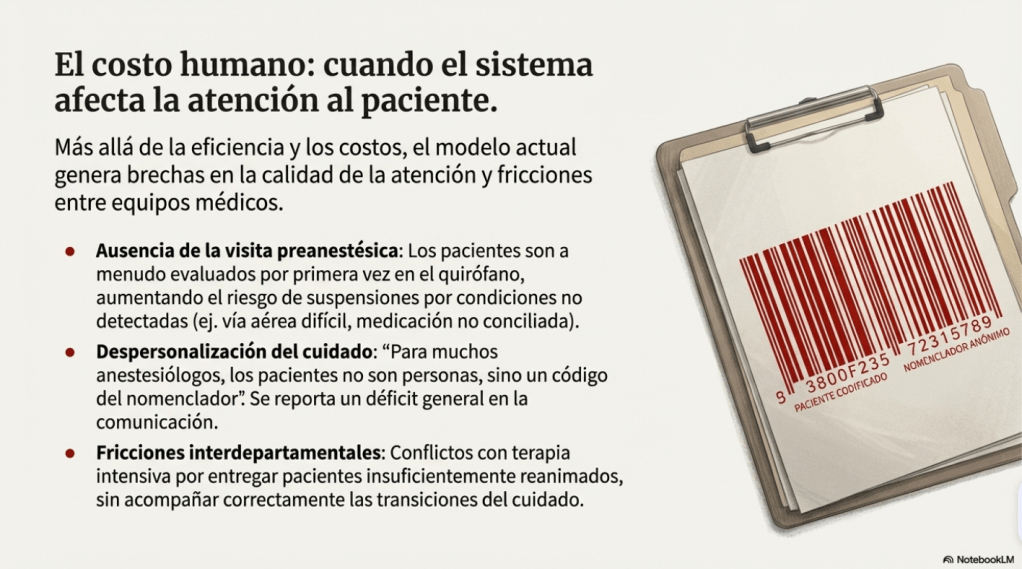 El costo humano: cuando el sistema afecta la atención al paciente.

Más allá de la eficiencia y los costos, el modelo actual genera brechas en la calidad de la atención y fricciones entre equipos médicos.

• Ausencia de la visita preanestésica: Los pacientes son a menudo evaluados por primera vez en el quirófano, aumentando el riesgo de suspensiones por condiciones no detectadas (ej. vía aérea difícil, medicación no conciliada).

• Despersonalización del cuidado: "Para muchos anestesiólogos, los pacientes no son personas, sino un código del nomenclador". Se reporta un déficit general en la comunicación.

• Fricciones interdepartamentales: Conflictos con terapia intensiva por entregar pacientes insuficientemente reanimados, sin acompañar correctamente las transiciones del cuidado.

9 3800F235 72315789
PACIENTE CODIFICADO
NOMENCLADOR ANÓNIMO

NotebookLM